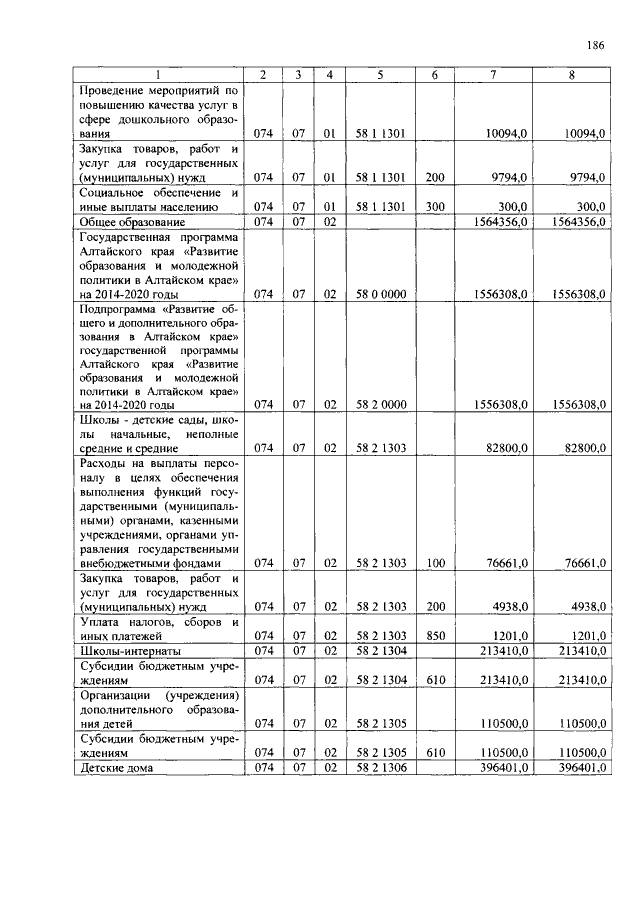 186

| 1 | 2 | 3 | 4 | 5 | 6 | 7 | 8 |
|---|---|---|---|---|---|---|---|
| Проведение мероприятий по повышению качества услуг в сфере дошкольного образования | 074 | 07 | 01 | 58 1 1301 | | 10094,0 | 10094,0 |
| Закупка товаров, работ и услуг для государственных (муниципальных) нужд | 074 | 07 | 01 | 58 1 1301 | 200 | 9794,0 | 9794,0 |
| Социальное обеспечение и иные выплаты населению | 074 | 07 | 01 | 58 1 1301 | 300 | 300,0 | 300,0 |
| Общее образование | 074 | 07 | 02 | | | 1564356,0 | 1564356,0 |
| Государственная программа Алтайского края «Развитие образования и молодежной политики в Алтайском крае» на 2014-2020 годы | 074 | 07 | 02 | 58 0 0000 | | 1556308,0 | 1556308,0 |
| Подпрограмма «Развитие общего и дополнительного образования в Алтайском крае» государственной программы Алтайского края «Развитие образования и молодежной политики в Алтайском крае» на 2014-2020 годы | 074 | 07 | 02 | 58 2 0000 | | 1556308,0 | 1556308,0 |
| Школы - детские сады, школы начальные, неполные средние и средние | 074 | 07 | 02 | 58 2 1303 | | 82800,0 | 82800,0 |
| Расходы на выплаты персоналу в целях обеспечения выполнения функций государственными (муниципальными) органами, казенными учреждениями, органами управления государственными внебюджетными фондами | 074 | 07 | 02 | 58 2 1303 | 100 | 76661,0 | 76661,0 |
| Закупка товаров, работ и услуг для государственных (муниципальных) нужд | 074 | 07 | 02 | 58 2 1303 | 200 | 4938,0 | 4938,0 |
| Уплата налогов, сборов и иных платежей | 074 | 07 | 02 | 58 2 1303 | 850 | 1201,0 | 1201,0 |
| Школы-интернаты | 074 | 07 | 02 | 58 2 1304 | | 213410,0 | 213410,0 |
| Субсидии бюджетным учреждениям | 074 | 07 | 02 | 58 2 1304 | 610 | 213410,0 | 213410,0 |
| Организации (учреждения) дополнительного образования детей | 074 | 07 | 02 | 58 2 1305 | | 110500,0 | 110500,0 |
| Субсидии бюджетным учреждениям | 074 | 07 | 02 | 58 2 1305 | 610 | 110500,0 | 110500,0 |
| Детские дома | 074 | 07 | 02 | 58 2 1306 | | 396401,0 | 396401,0 |